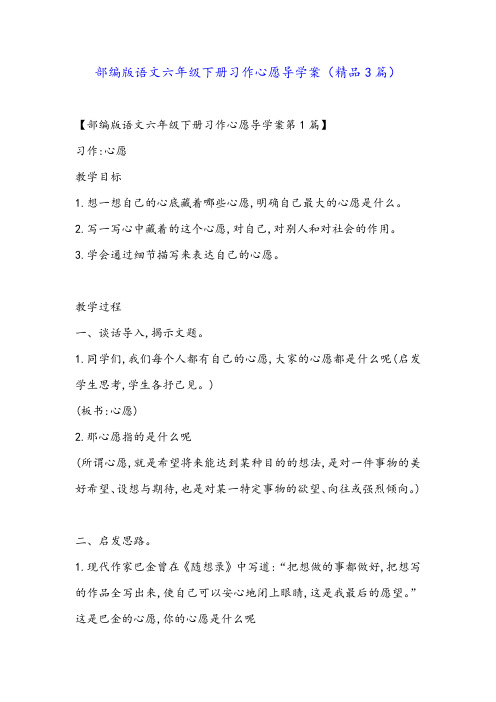 部编版语文六年级下册习作心愿导学案（精品3篇）

【部编版语文六年级下册习作心愿导学案第1篇】

习作:心愿

教学目标

1.想一想自己的心底藏着哪些心愿,明确自己最大的心愿是什么。

2.写一写心中藏着的这个心愿,对自己,对别人和对社会的作用。

3.学会通过细节描写来表达自己的心愿。

教学过程

一、谈话导入,揭示文题。

1.同学们,我们每个人都有自己的心愿,大家的心愿都是什么呢(启发学生思考,学生各抒己见。)

(板书:心愿)

2.那心愿指的是什么呢

(所谓心愿,就是希望将来能达到某种目的的想法,是对一件事物的美好希望、设想与期待,也是对某一特定事物的欲望、向往或强烈倾向。)

二、启发思路。

1.现代作家巴金曾在《随想录》中写道:“把想做的事都做好,把想写的作品全写出来,使自己可以安心地闭上眼睛,这是我最后的愿望。”这是巴金的心愿,你的心愿是什么呢